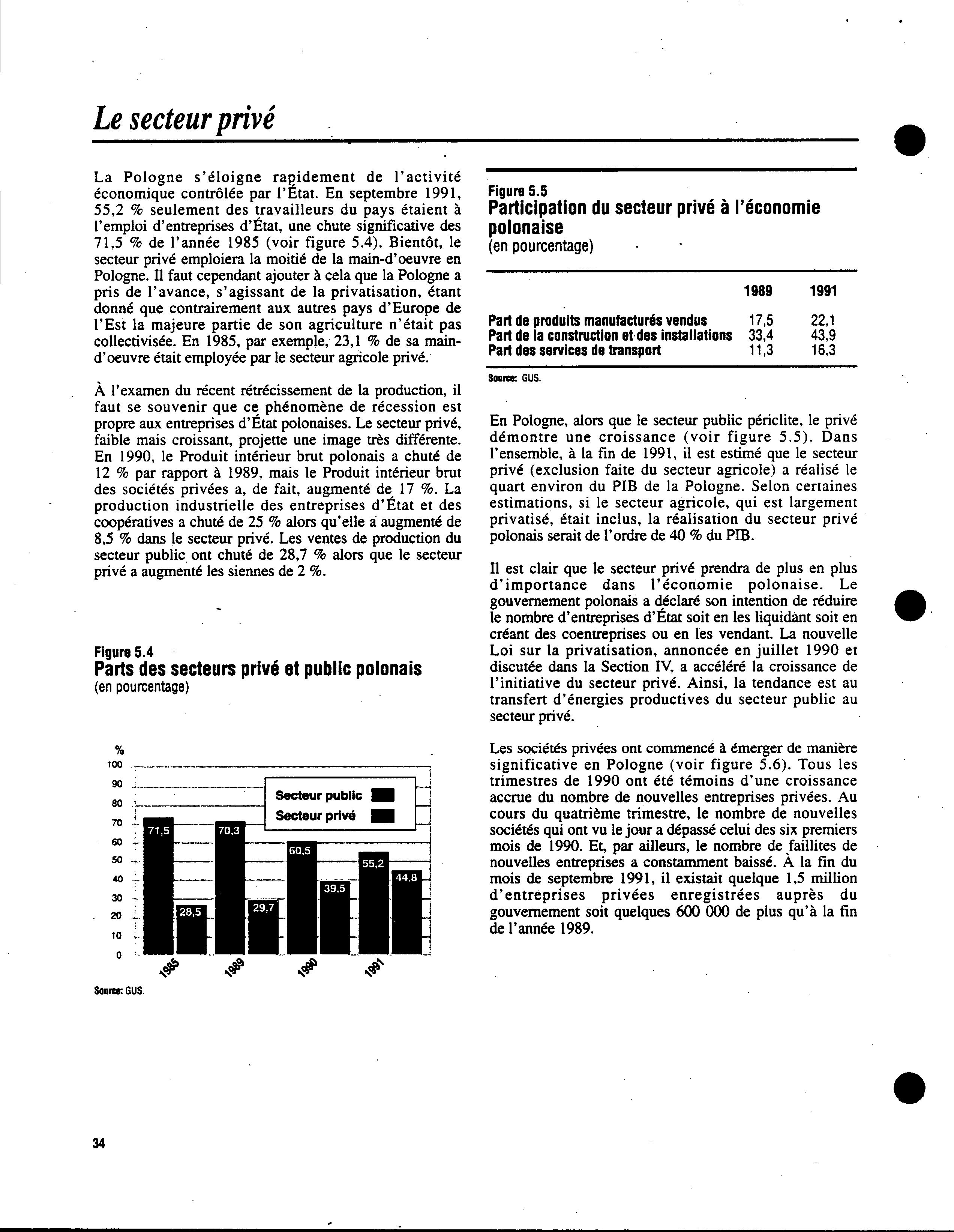 Le secteur privé

La Pologne s'éloigne rapidement de l'activité économique contrôlée par l'État. En septembre 1991, 55,2 % seulement des travailleurs du pays étaient à l'emploi d'entreprises d'État, une chute significative des 71,5 % de l'année 1985 (voir figure 5.4). Bientôt, le secteur privé emploiera la moitié de la main-d'oeuvre en Pologne. Il faut cependant ajouter à cela que la Pologne a pris de l'avance, s'agissant de la privatisation, étant donné que contrairement aux autres pays d'Europe de l'Est la majeure partie de son agriculture n'était pas collectivisée. En 1985, par exemple, 23,1 % de sa main-d'oeuvre était employée par le secteur agricole privé.

À l'examen du récent rétrécissement de la production, il faut se souvenir que ce phénomène de récession est propre aux entreprises d'État polonaises. Le secteur privé, faible mais croissant, projette une image très différente. En 1990, le Produit intérieur brut polonais a chuté de 12 % par rapport à 1989, mais le Produit intérieur brut des sociétés privées a, de fait, augmenté de 17 %. La production industrielle des entreprises d'État et des coopératives a chuté de 25 % alors qu'elle a augmenté de 8,5 % dans le secteur privé. Les ventes de production du secteur public ont chuté de 28,7 % alors que le secteur privé a augmenté les siennes de 2 %.

Figure 5.4
Parts des secteurs privé et public polonais
(en pourcentage)

%
100
90
80
70
60
50
40
30
20
10
0

Secteur public
Secteur privé

71,5
28,5
70,3
29,7
60,5
39,5
55,2
44,8

1985
1989
1990
1991

Source: GUS.

Figure 5.5
Participation du secteur privé à l'économie polonaise
(en pourcentage)

| | 1989 | 1991 |
|---|---|---|
| Part de produits manufacturés vendus | 17,5 | 22,1 |
| Part de la construction et des installations | 33,4 | 43,9 |
| Part des services de transport | 11,3 | 16,3 |

Source: GUS.

En Pologne, alors que le secteur public périclite, le privé démontre une croissance (voir figure 5.5). Dans l'ensemble, à la fin de 1991, il est estimé que le secteur privé (exclusion faite du secteur agricole) a réalisé le quart environ du PIB de la Pologne. Selon certaines estimations, si le secteur agricole, qui est largement privatisé, était inclus, la réalisation du secteur privé polonais serait de l'ordre de 40 % du PIB.

Il est clair que le secteur privé prendra de plus en plus d'importance dans l'économie polonaise. Le gouvernement polonais a déclaré son intention de réduire le nombre d'entreprises d'État soit en les liquidant soit en créant des coentreprises ou en les vendant. La nouvelle Loi sur la privatisation, annoncée en juillet 1990 et discutée dans la Section IV, a accéléré la croissance de l'initiative du secteur privé. Ainsi, la tendance est au transfert d'énergies productives du secteur public au secteur privé.

Les sociétés privées ont commencé à émerger de manière significative en Pologne (voir figure 5.6). Tous les trimestres de 1990 ont été témoins d'une croissance accrue du nombre de nouvelles entreprises privées. Au cours du quatrième trimestre, le nombre de nouvelles sociétés qui ont vu le jour a dépassé celui des six premiers mois de 1990. Et, par ailleurs, le nombre de faillites de nouvelles entreprises a constamment baissé. À la fin du mois de septembre 1991, il existait quelque 1,5 million d'entreprises privées enregistrées auprès du gouvernement soit quelques 600 000 de plus qu'à la fin de l'année 1989.

34